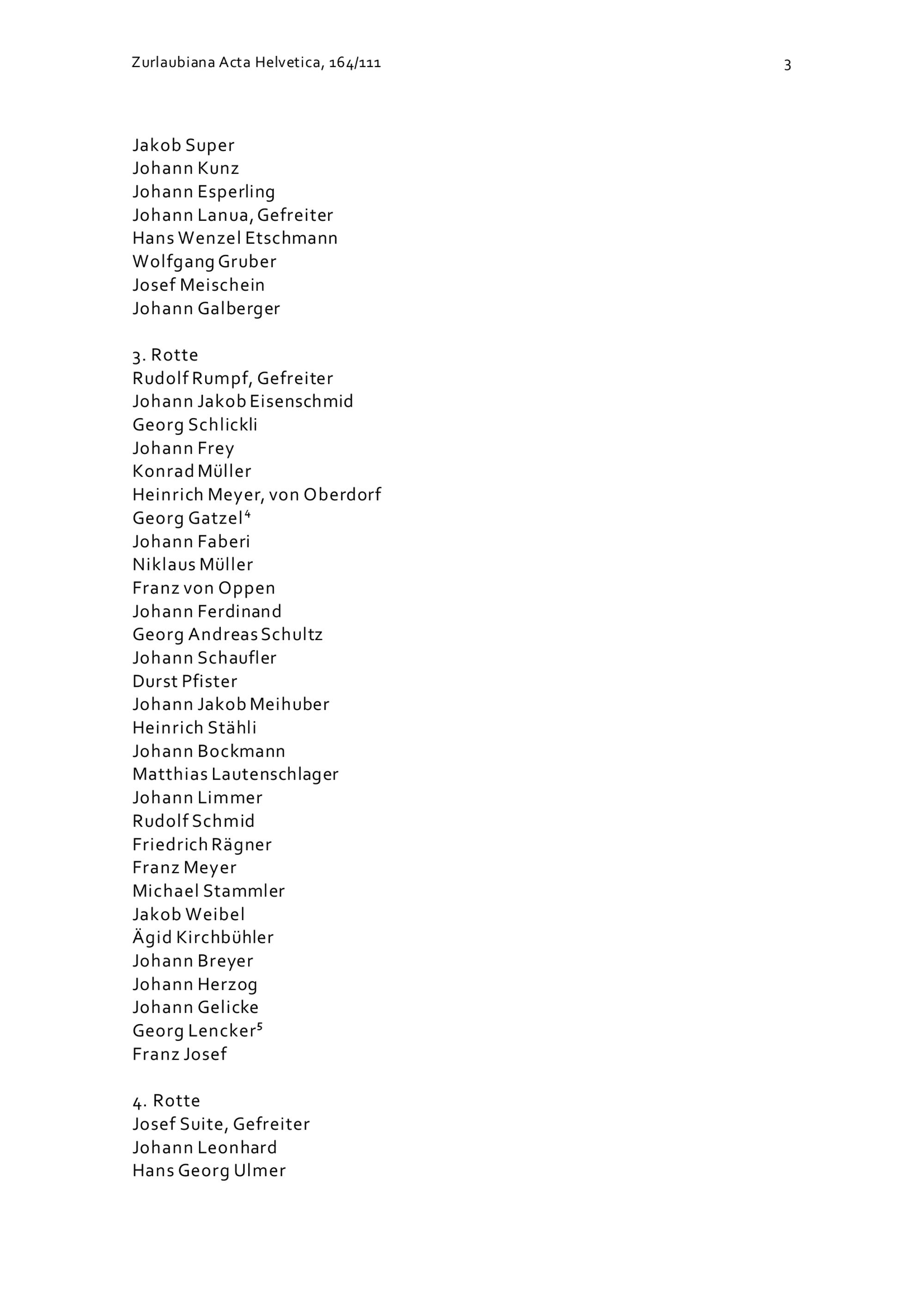 Zurlaubiana Acta Helvetica, 164/111

3

Jakob Super
Johann Kunz
Johann Esperling
Johann Lanua, Gefreiter
Hans Wenzel Etschmann
Wolfgang Gruber
Josef Meischein
Johann Galberger

3. Rotte
Rudolf Rumpf, Gefreiter
Johann Jakob Eisenschmid
Georg Schlickli
Johann Frey
Konrad Müller
Heinrich Meyer, von Oberdorf
Georg Gatzel$^4$
Johann Faberi
Niklaus Müller
Franz von Oppen
Johann Ferdinand
Georg Andreas Schultz
Johann Schaufler
Durst Pfister
Johann Jakob Meihuber
Heinrich Stähli
Johann Bockmann
Matthias Lautenschlager
Johann Limmer
Rudolf Schmid
Friedrich Rägner
Franz Meyer
Michael Stammler
Jakob Weibel
Ägid Kirchbühler
Johann Breyer
Johann Herzog
Johann Gelicke
Georg Lencker$^5$
Franz Josef

4. Rotte
Josef Suite, Gefreiter
Johann Leonhard
Hans Georg Ulmer